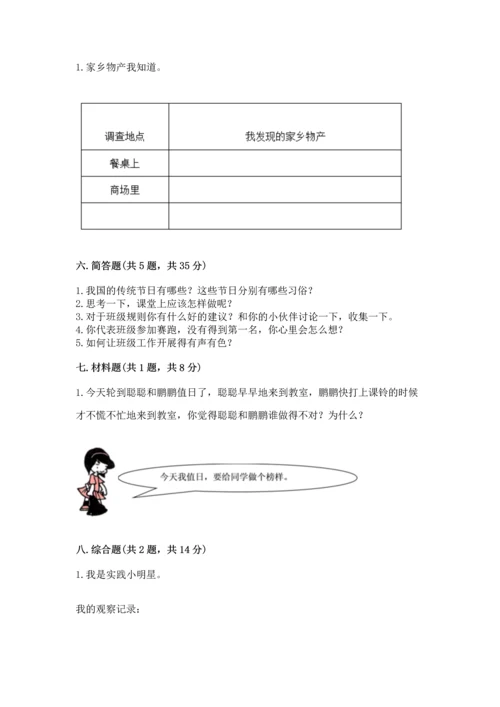 1. 家乡物产我知道。

| 调查地点 | 我发现的家乡物产 |
|---|---|
| 餐桌上 | |
| 商场里 | |
| | |

六. 简答题(共 5 题，共 35 分)

1. 我国的传统节日有哪些？这些节日分别有哪些习俗？
2. 思考一下，课堂上应该怎样做呢？
3. 对于班级规则你有什么好的建议？和你的小伙伴讨论一下，收集一下。
4. 你代表班级参加赛跑，没有得到第一名，你心里会怎么想？
5. 如何让班级工作开展得有声有色？

七. 材料题(共 1 题，共 8 分)

1. 今天轮到聪聪和鹏鹏值日了，聪聪早早地来到教室，鹏鹏快打上课铃的时候才不慌不忙地来到教室，你觉得聪聪和鹏鹏谁做得不对？为什么？

今天我值日，要给同学做个榜样。

八. 综合题(共 2 题，共 14 分)

1. 我是实践小明星。

我的观察记录：